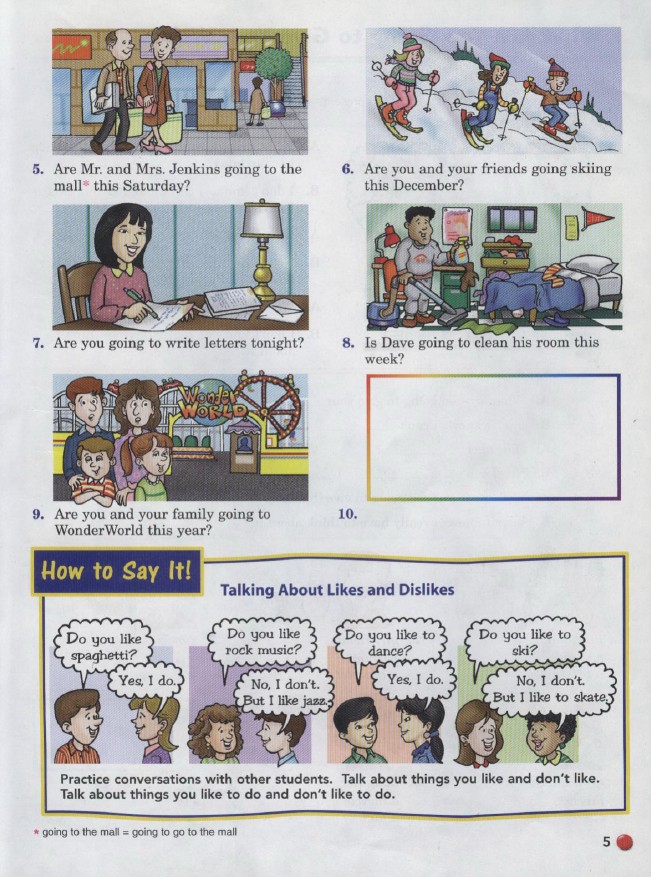 5. Are Mr. and Mrs. Jenkins going to the mall* this Saturday?

6. Are you and your friends going skiing this December?

7. Are you going to write letters tonight?

8. Is Dave going to clean his room this week?

Wonder WORLD

9. Are you and your family going to WonderWorld this year?

10.

How to Say It!

Talking About Likes and Dislikes

Do you like spaghetti?

Yes, I do.

Do you like rock music?

No, I don't. But I like jazz.

Do you like to dance?

Yes, I do.

Do you like to ski?

No, I don't. But I like to skate.

Practice conversations with other students. Talk about things you like and don't like. Talk about things you like to do and don't like to do.

* going to the mall = going to go to the mall

5